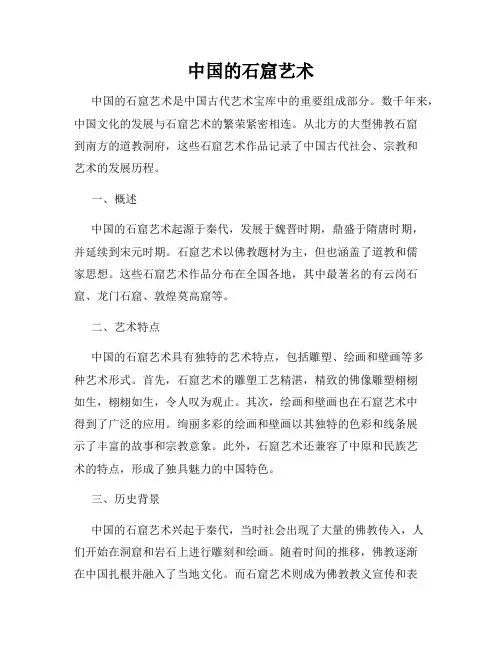 中国的石窟艺术

中国的石窟艺术是中国古代艺术宝库中的重要组成部分。数千年来，中国文化的发展与石窟艺术的繁荣紧密相连。从北方的大型佛教石窟到南方的道教洞府，这些石窟艺术作品记录了中国古代社会、宗教和艺术的发展历程。

一、概述

中国的石窟艺术起源于秦代，发展于魏晋时期，鼎盛于隋唐时期，并延续到宋元时期。石窟艺术以佛教题材为主，但也涵盖了道教和儒家思想。这些石窟艺术作品分布在全国各地，其中最著名的有云岗石窟、龙门石窟、敦煌莫高窟等。

二、艺术特点

中国的石窟艺术具有独特的艺术特点，包括雕塑、绘画和壁画等多种艺术形式。首先，石窟艺术的雕塑工艺精湛，精致的佛像雕塑栩栩如生，栩栩如生，令人叹为观止。其次，绘画和壁画也在石窟艺术中得到了广泛的应用。绚丽多彩的绘画和壁画以其独特的色彩和线条展示了丰富的故事和宗教意象。此外，石窟艺术还兼容了中原和民族艺术的特点，形成了独具魅力的中国特色。

三、历史背景

中国的石窟艺术兴起于秦代，当时社会出现了大量的佛教传入，人们开始在洞窟和岩石上进行雕刻和绘画。随着时间的推移，佛教逐渐在中国扎根并融入了当地文化。而石窟艺术则成为佛教教义宣传和表